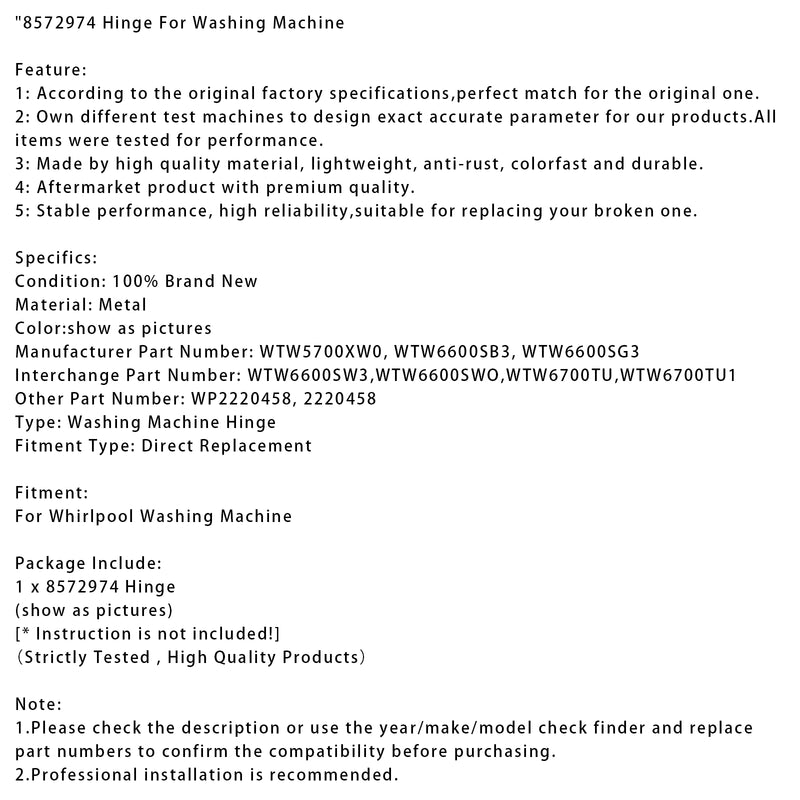 "8572974 Hinge For Washing Machine

Feature:
1: According to the original factory specifications,perfect match for the original one.
2: Own different test machines to design exact accurate parameter for our products.All items were tested for performance.
3: Made by high quality material, lightweight, anti-rust, colorfast and durable.
4: Aftermarket product with premium quality.
5: Stable performance, high reliability,suitable for replacing your broken one.

Specifics:
Condition: 100% Brand New
Material: Metal
Color:show as pictures
Manufacturer Part Number: WTW5700XW0, WTW6600SB3, WTW6600SG3
Interchange Part Number: WTW6600SW3,WTW6600SWO,WTW6700TU,WTW6700TU1
Other Part Number: WP2220458, 2220458
Type: Washing Machine Hinge
Fitment Type: Direct Replacement

Fitment:
For Whirlpool Washing Machine

Package Include:
1 x 8572974 Hinge
(show as pictures)
[* Instruction is not included!]
(Strictly Tested , High Quality Products)

Note:
1.Please check the description or use the year/make/model check finder and replace part numbers to confirm the compatibility before purchasing.
2.Professional installation is recommended.